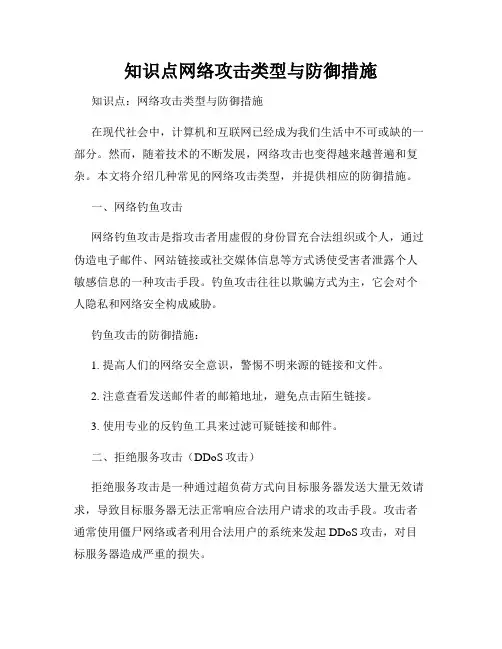 知识点网络攻击类型与防御措施

知识点：网络攻击类型与防御措施

在现代社会中，计算机和互联网已经成为我们生活中不可或缺的一部分。然而，随着技术的不断发展，网络攻击也变得越来越普遍和复杂。本文将介绍几种常见的网络攻击类型，并提供相应的防御措施。

一、网络钓鱼攻击

网络钓鱼攻击是指攻击者用虚假的身份冒充合法组织或个人，通过伪造电子邮件、网站链接或社交媒体信息等方式诱使受害者泄露个人敏感信息的一种攻击手段。钓鱼攻击往往以欺骗方式为主，它会对个人隐私和网络安全构成威胁。

钓鱼攻击的防御措施：

1. 提高人们的网络安全意识，警惕不明来源的链接和文件。

2. 注意查看发送邮件者的邮箱地址，避免点击陌生链接。

3. 使用专业的反钓鱼工具来过滤可疑链接和邮件。

二、拒绝服务攻击（DDoS 攻击）

拒绝服务攻击是一种通过超负荷方式向目标服务器发送大量无效请求，导致目标服务器无法正常响应合法用户请求的攻击手段。攻击者通常使用僵尸网络或者利用合法用户的系统来发起 DDoS 攻击，对目标服务器造成严重的损失。